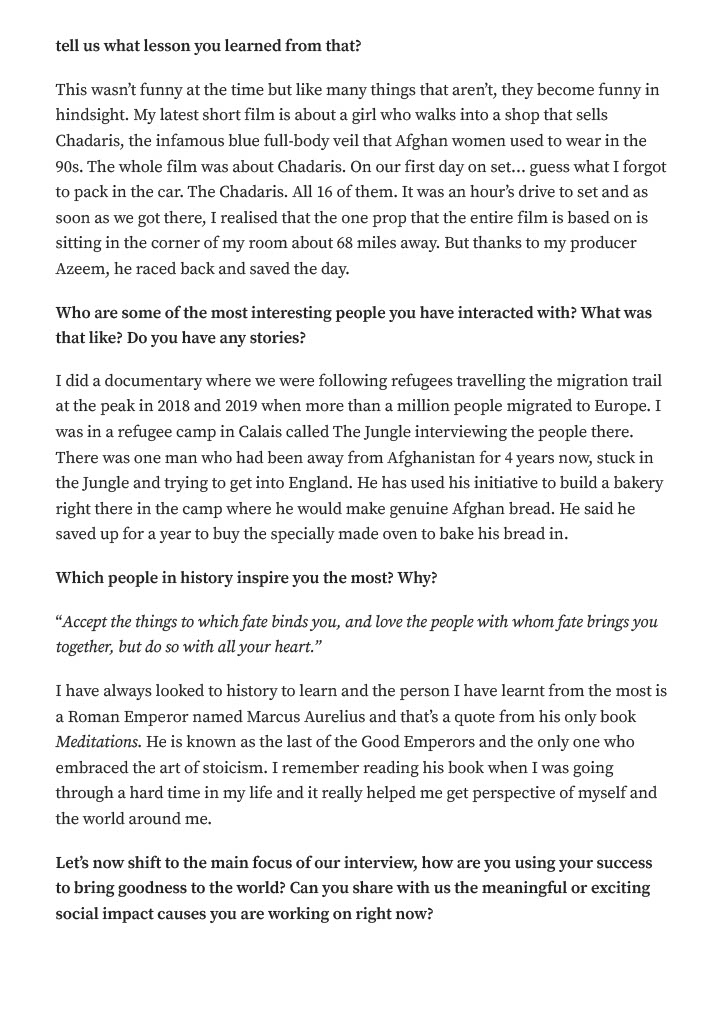 tell us what lesson you learned from that?

This wasn't funny at the time but like many things that aren't, they become funny in hindsight. My latest short film is about a girl who walks into a shop that sells Chadaris, the infamous blue full-body veil that Afghan women used to wear in the 90s. The whole film was about Chadaris. On our first day on set… guess what I forgot to pack in the car. The Chadaris. All 16 of them. It was an hour's drive to set and as soon as we got there, I realised that the one prop that the entire film is based on is sitting in the corner of my room about 68 miles away. But thanks to my producer Azeem, he raced back and saved the day.

Who are some of the most interesting people you have interacted with? What was that like? Do you have any stories?

I did a documentary where we were following refugees travelling the migration trail at the peak in 2018 and 2019 when more than a million people migrated to Europe. I was in a refugee camp in Calais called The Jungle interviewing the people there. There was one man who had been away from Afghanistan for 4 years now, stuck in the Jungle and trying to get into England. He has used his initiative to build a bakery right there in the camp where he would make genuine Afghan bread. He said he saved up for a year to buy the specially made oven to bake his bread in.

Which people in history inspire you the most? Why?

"Accept the things to which fate binds you, and love the people with whom fate brings you together, but do so with all your heart."

I have always looked to history to learn and the person I have learnt from the most is a Roman Emperor named Marcus Aurelius and that's a quote from his only book Meditations. He is known as the last of the Good Emperors and the only one who embraced the art of stoicism. I remember reading his book when I was going through a hard time in my life and it really helped me get perspective of myself and the world around me.

Let's now shift to the main focus of our interview, how are you using your success to bring goodness to the world? Can you share with us the meaningful or exciting social impact causes you are working on right now?